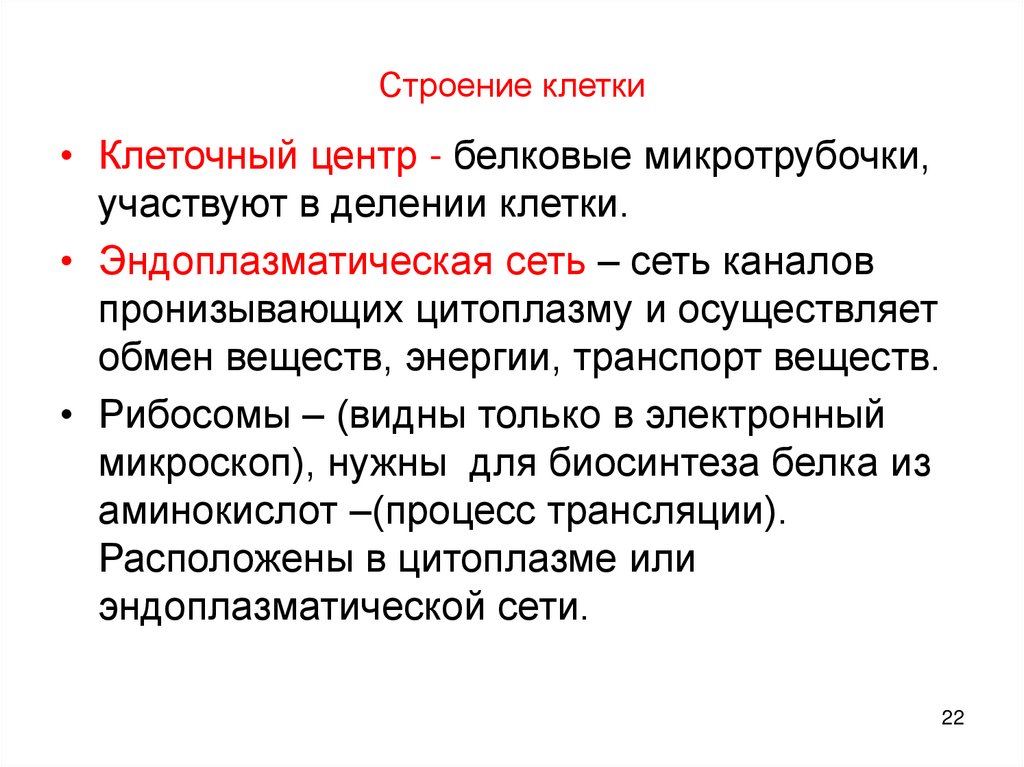 Строение клетки

• Клеточный центр - белковые микротрубочки, участвуют в делении клетки.

• Эндоплазматическая сеть – сеть каналов пронизывающих цитоплазму и осуществляет обмен веществ, энергии, транспорт веществ.

• Рибосомы – (видны только в электронный микроскоп), нужны для биосинтеза белка из аминокислот –(процесс трансляции). Расположены в цитоплазме или эндоплазматической сети.

22